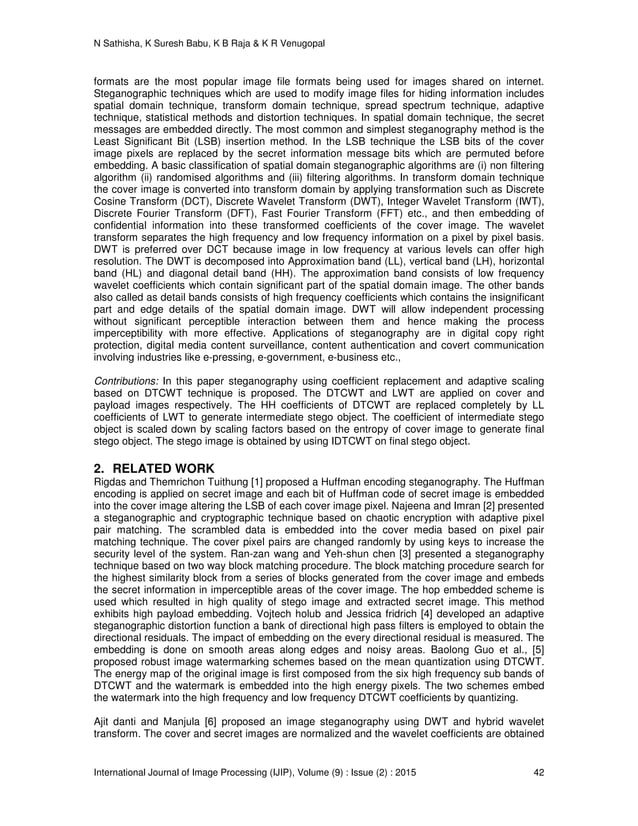 N Sathisha, K Suresh Babu, K B Raja & K R Venugopal

formats are the most popular image file formats being used for images shared on internet. Steganographic techniques which are used to modify image files for hiding information includes spatial domain technique, transform domain technique, spread spectrum technique, adaptive technique, statistical methods and distortion techniques. In spatial domain technique, the secret messages are embedded directly. The most common and simplest steganography method is the Least Significant Bit (LSB) insertion method. In the LSB technique the LSB bits of the cover image pixels are replaced by the secret information message bits which are permuted before embedding. A basic classification of spatial domain steganographic algorithms are (i) non filtering algorithm (ii) randomised algorithms and (iii) filtering algorithms. In transform domain technique the cover image is converted into transform domain by applying transformation such as Discrete Cosine Transform (DCT), Discrete Wavelet Transform (DWT), Integer Wavelet Transform (IWT), Discrete Fourier Transform (DFT), Fast Fourier Transform (FFT) etc., and then embedding of confidential information into these transformed coefficients of the cover image. The wavelet transform separates the high frequency and low frequency information on a pixel by pixel basis. DWT is preferred over DCT because image in low frequency at various levels can offer high resolution. The DWT is decomposed into Approximation band (LL), vertical band (LH), horizontal band (HL) and diagonal detail band (HH). The approximation band consists of low frequency wavelet coefficients which contain significant part of the spatial domain image. The other bands also called as detail bands consists of high frequency coefficients which contains the insignificant part and edge details of the spatial domain image. DWT will allow independent processing without significant perceptible interaction between them and hence making the process imperceptibility with more effective. Applications of steganography are in digital copy right protection, digital media content surveillance, content authentication and covert communication involving industries like e-pressing, e-government, e-business etc.,

Contributions: In this paper steganography using coefficient replacement and adaptive scaling based on DTCWT technique is proposed. The DTCWT and LWT are applied on cover and payload images respectively. The HH coefficients of DTCWT are replaced completely by LL coefficients of LWT to generate intermediate stego object. The coefficient of intermediate stego object is scaled down by scaling factors based on the entropy of cover image to generate final stego object. The stego image is obtained by using IDTCWT on final stego object.

2. RELATED WORK
Rigdas and Themrichon Tuithung [1] proposed a Huffman encoding steganography. The Huffman encoding is applied on secret image and each bit of Huffman code of secret image is embedded into the cover image altering the LSB of each cover image pixel. Najeena and Imran [2] presented a steganographic and cryptographic technique based on chaotic encryption with adaptive pixel pair matching. The scrambled data is embedded into the cover media based on pixel pair matching technique. The cover pixel pairs are changed randomly by using keys to increase the security level of the system. Ran-zan wang and Yeh-shun chen [3] presented a steganography technique based on two way block matching procedure. The block matching procedure search for the highest similarity block from a series of blocks generated from the cover image and embeds the secret information in imperceptible areas of the cover image. The hop embedded scheme is used which resulted in high quality of stego image and extracted secret image. This method exhibits high payload embedding. Vojtech holub and Jessica fridrich [4] developed an adaptive steganographic distortion function a bank of directional high pass filters is employed to obtain the directional residuals. The impact of embedding on the every directional residual is measured. The embedding is done on smooth areas along edges and noisy areas. Baolong Guo et al., [5] proposed robust image watermarking schemes based on the mean quantization using DTCWT. The energy map of the original image is first composed from the six high frequency sub bands of DTCWT and the watermark is embedded into the high energy pixels. The two schemes embed the watermark into the high frequency and low frequency DTCWT coefficients by quantizing.

Ajit danti and Manjula [6] proposed an image steganography using DWT and hybrid wavelet transform. The cover and secret images are normalized and the wavelet coefficients are obtained

International Journal of Image Processing (IJIP), Volume (9) : Issue (2) : 2015 42